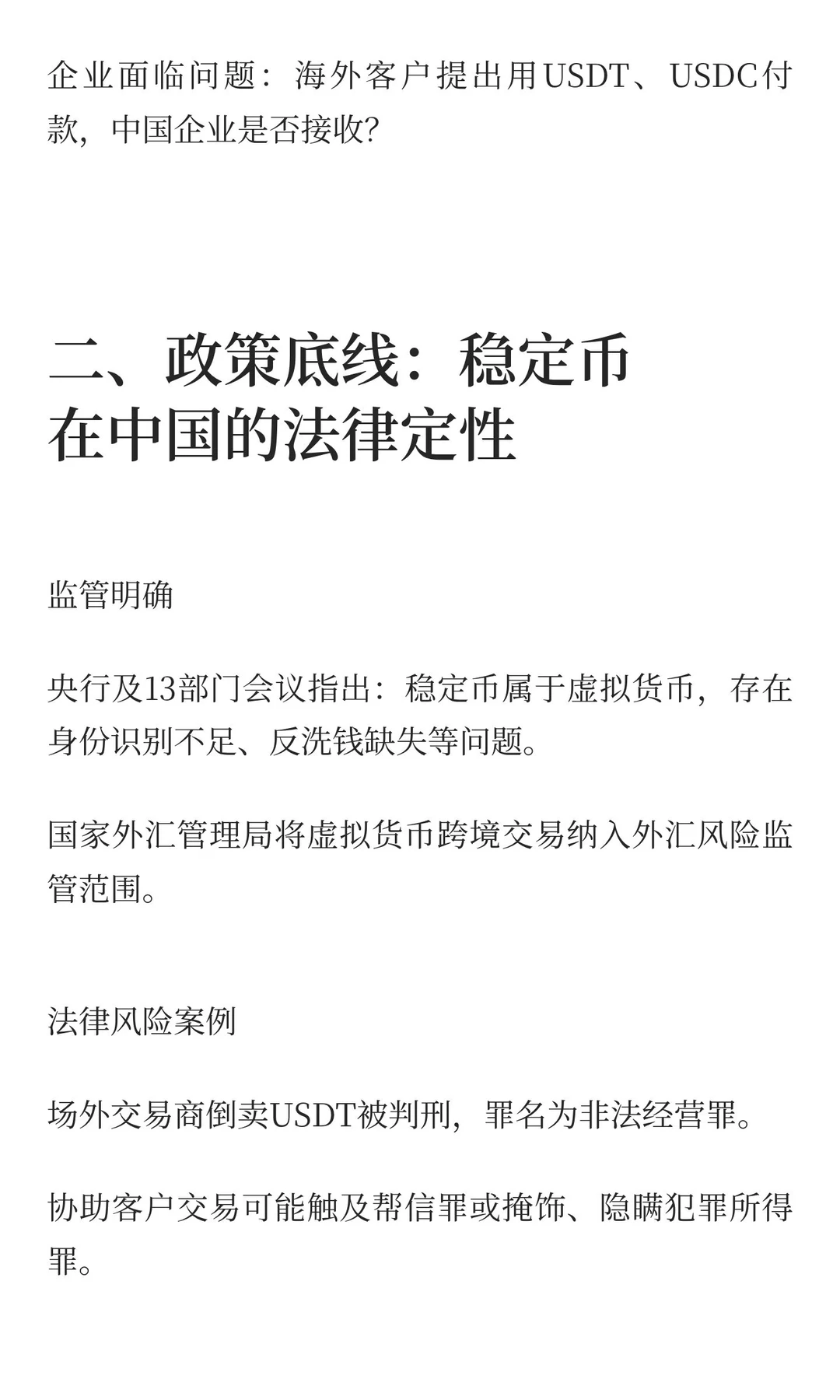 企业面临问题：海外客户提出用USDT、USDC付款，中国企业是否接收？

二、政策底线：稳定币在中国的法律定性

监管明确

央行及13部门会议指出：稳定币属于虚拟货币，存在身份识别不足、反洗钱缺失等问题。

国家外汇管理局将虚拟货币跨境交易纳入外汇风险监管范围。

法律风险案例

场外交易商倒卖USDT被判刑，罪名为非法经营罪。

协助客户交易可能触及帮信罪或掩饰、隐瞒犯罪所得罪。